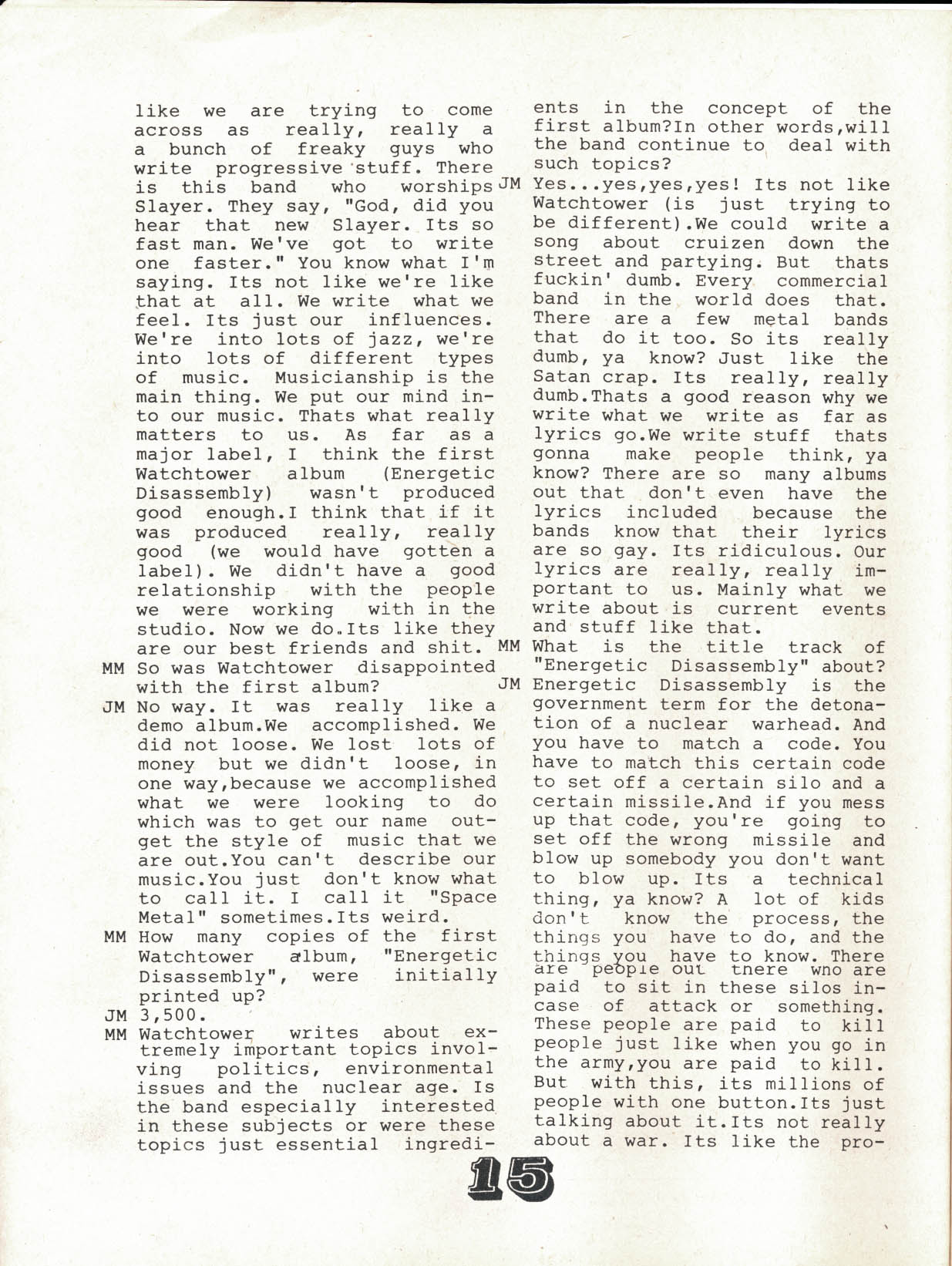 like we are trying to come across as really, really a a bunch of freaky guys who write progressive stuff. There is this band who worships Slayer. They say, "God, did you hear that new Slayer. Its so fast man. We've got to write one faster." You know what I'm saying. Its not like we're like that at all. We write what we feel. Its just our influences. We're into lots of jazz, we're into lots of different types of music. Musicianship is the main thing. We put our mind into our music. Thats what really matters to us. As far as a major label, I think the first Watchtower album (Energetic Disassembly) wasn't produced good enough.I think that if it was produced really, really good (we would have gotten a label). We didn't have a good relationship with the people we were working with in the studio. Now we do.Its like they are our best friends and shit.

MM So was Watchtower disappointed with the first album?

JM No way. It was really like a demo album.We accomplished. We did not loose. We lost lots of money but we didn't loose, in one way,because we accomplished what we were looking to do which was to get our name out-get the style of music that we are out.You can't describe our music.You just don't know what to call it. I call it "Space Metal" sometimes.Its weird.

MM How many copies of the first Watchtower album, "Energetic Disassembly", were initially printed up?

JM 3,500.

MM Watchtower writes about extremely important topics involving politics, environmental issues and the nuclear age. Is the band especially interested in these subjects or were these topics just essential ingredients in the concept of the first album?In other words,will the band continue to deal with such topics?

JM Yes...yes,yes,yes! Its not like Watchtower (is just trying to be different).We could write a song about cruizen down the street and partying. But thats fuckin' dumb. Every commercial band in the world does that. There are a few metal bands that do it too. So its really dumb, ya know? Just like the Satan crap. Its really, really dumb.Thats a good reason why we write what we write as far as lyrics go.We write stuff thats gonna make people think, ya know? There are so many albums out that don't even have the lyrics included because the bands know that their lyrics are so gay. Its ridiculous. Our lyrics are really, really important to us. Mainly what we write about is current events and stuff like that.

MM What is the title track of "Energetic Disassembly" about?

JM Energetic Disassembly is the government term for the detonation of a nuclear warhead. And you have to match a code. You have to match this certain code to set off a certain silo and a certain missile.And if you mess up that code, you're going to set off the wrong missile and blow up somebody you don't want to blow up. Its a technical thing, ya know? A lot of kids don't know the process, the things you have to do, and the things you have to know. There are people out there who are paid to sit in these silos incase of attack or something. These people are paid to kill people just like when you go in the army,you are paid to kill. But with this, its millions of people with one button.Its just talking about it.Its not really about a war. Its like the pro-

15